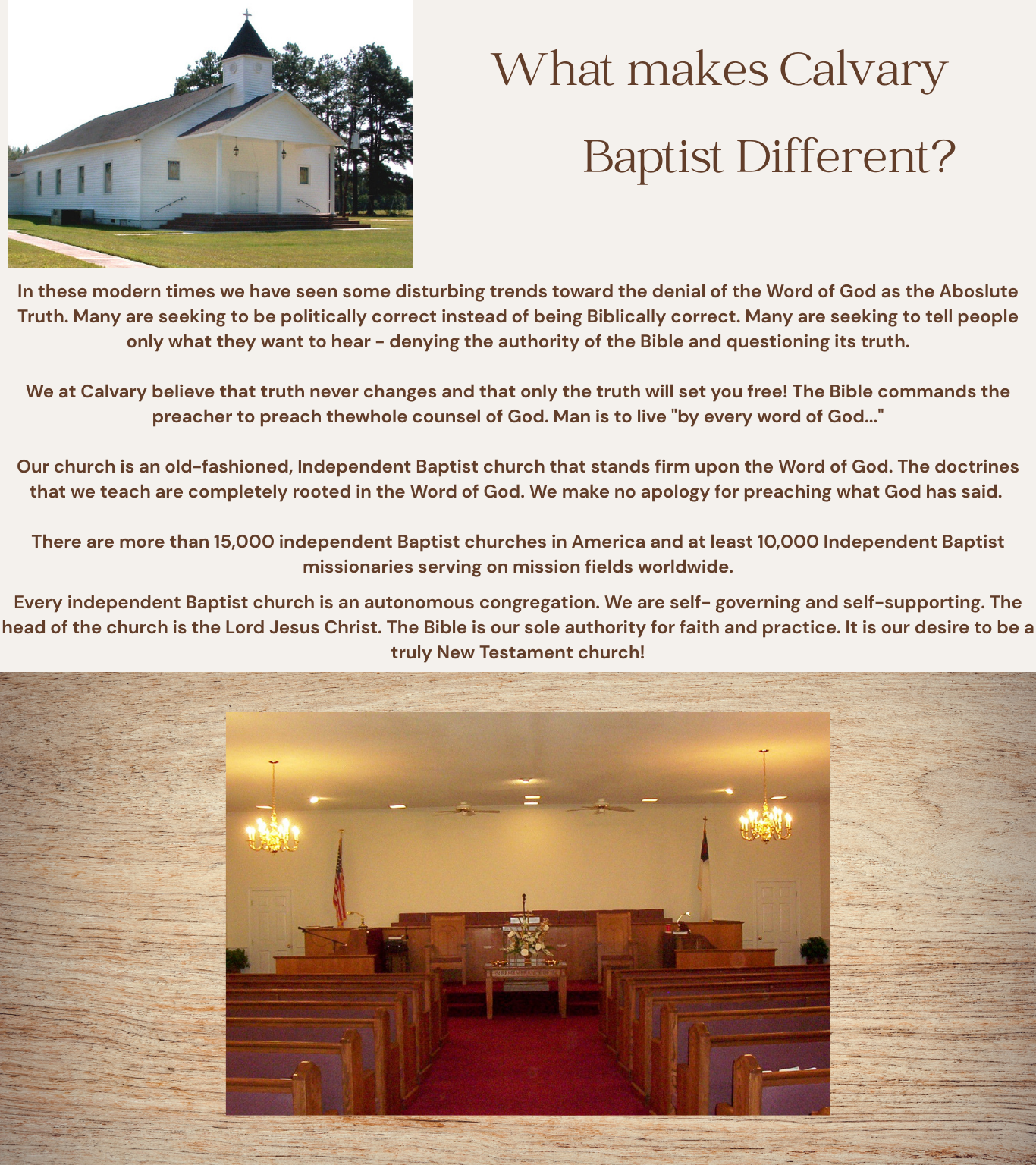 What makes Calvary Baptist Different?

In these modern times we have seen some disturbing trends toward the denial of the Word of God as the Aboslute Truth. Many are seeking to be politically correct instead of being Biblically correct. Many are seeking to tell people only what they want to hear - denying the authority of the Bible and questioning its truth.

We at Calvary believe that truth never changes and that only the truth will set you free! The Bible commands the preacher to preach thewhole counsel of God. Man is to live "by every word of God..."

Our church is an old-fashioned, Independent Baptist church that stands firm upon the Word of God. The doctrines that we teach are completely rooted in the Word of God. We make no apology for preaching what God has said.

There are more than 15,000 independent Baptist churches in America and at least 10,000 Independent Baptist missionaries serving on mission fields worldwide.

Every independent Baptist church is an autonomous congregation. We are self- governing and self-supporting. The head of the church is the Lord Jesus Christ. The Bible is our sole authority for faith and practice. It is our desire to be a truly New Testament church!